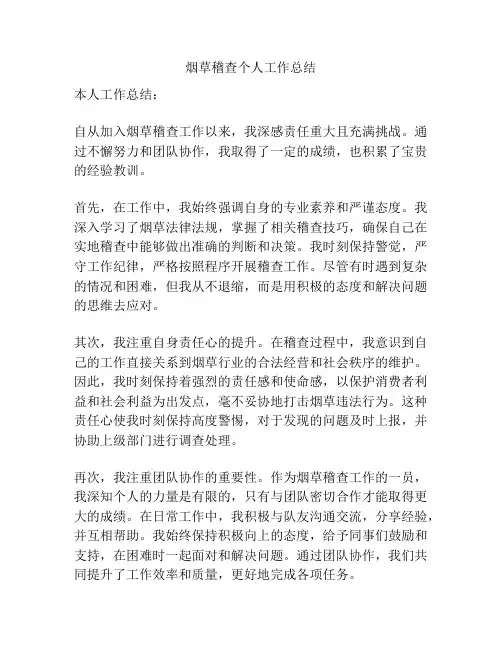 烟草稽查个人工作总结

本人工作总结：

自从加入烟草稽查工作以来，我深感责任重大且充满挑战。通过不懈努力和团队协作，我取得了一定的成绩，也积累了宝贵的经验教训。

首先，在工作中，我始终强调自身的专业素养和严谨态度。我深入学习了烟草法律法规，掌握了相关稽查技巧，确保自己在实地稽查中能够做出准确的判断和决策。我时刻保持警觉，严守工作纪律，严格按照程序开展稽查工作。尽管有时遇到复杂的情况和困难，但我从不退缩，而是用积极的态度和解决问题的思维去应对。

其次，我注重自身责任心的提升。在稽查过程中，我意识到自己的工作直接关系到烟草行业的合法经营和社会秩序的维护。因此，我时刻保持着强烈的责任感和使命感，以保护消费者利益和社会利益为出发点，毫不妥协地打击烟草违法行为。这种责任心使我时刻保持高度警惕，对于发现的问题及时上报，并协助上级部门进行调查处理。

再次，我注重团队协作的重要性。作为烟草稽查工作的一员，我深知个人的力量是有限的，只有与团队密切合作才能取得更大的成绩。在日常工作中，我积极与队友沟通交流，分享经验，并互相帮助。我始终保持积极向上的态度，给予同事们鼓励和支持，在困难时一起面对和解决问题。通过团队协作，我们共同提升了工作效率和质量，更好地完成各项任务。